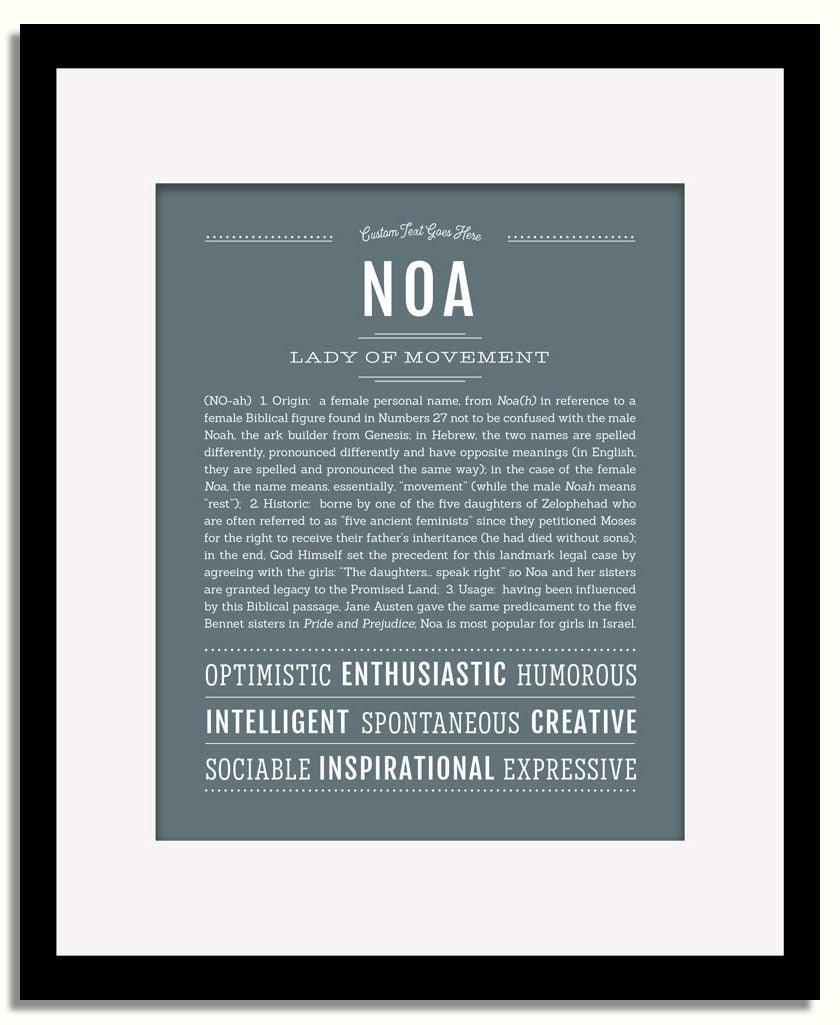 Custom Text Goes Here

NOA

LADY OF MOVEMENT

(NO-ah) 1. Origin: a female personal name, from Noa(h) in reference to a female Biblical figure found in Numbers 27 not to be confused with the male Noah, the ark builder from Genesis; in Hebrew, the two names are spelled differently, pronounced differently and have opposite meanings (in English, they are spelled and pronounced the same way); in the case of the female Noa, the name means, essentially, "movement" (while the male Noah means "rest"); 2. Historic: borne by one of the five daughters of Zelophehad who are often referred to as "five ancient feminists" since they petitioned Moses for the right to receive their father's inheritance (he had died without sons); in the end, God Himself set the precedent for this landmark legal case by agreeing with the girls: "The daughters... speak right" so Noa and her sisters are granted legacy to the Promised Land; 3. Usage: having been influenced by this Biblical passage, Jane Austen gave the same predicament to the five Bennet sisters in Pride and Prejudice; Noa is most popular for girls in Israel.

OPTIMISTIC ENTHUSIASTIC HUMOROUS

INTELLIGENT SPONTANEOUS CREATIVE

SOCIABLE INSPIRATIONAL EXPRESSIVE